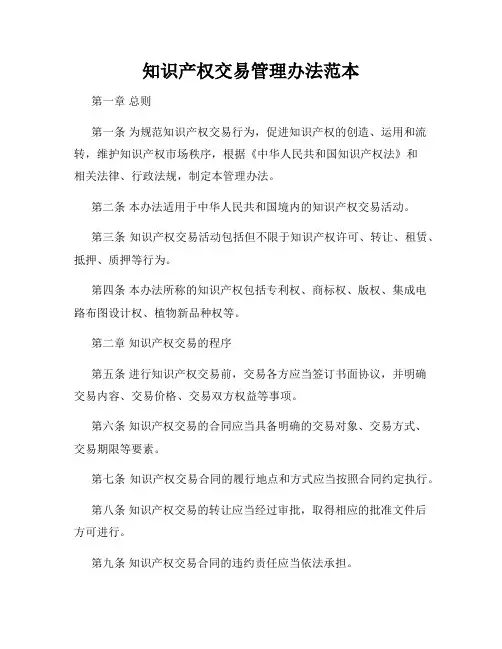 知识产权交易管理办法范本

第一章 总则

第一条 为规范知识产权交易行为，促进知识产权的创造、运用和流转，维护知识产权市场秩序，根据《中华人民共和国知识产权法》和相关法律、行政法规，制定本管理办法。

第二条 本办法适用于中华人民共和国境内的知识产权交易活动。

第三条 知识产权交易活动包括但不限于知识产权许可、转让、租赁、抵押、质押等行为。

第四条 本办法所称的知识产权包括专利权、商标权、版权、集成电路布图设计权、植物新品种权等。

第二章 知识产权交易的程序

第五条 进行知识产权交易前，交易各方应当签订书面协议，并明确交易内容、交易价格、交易双方权益等事项。

第六条 知识产权交易的合同应当具备明确的交易对象、交易方式、交易期限等要素。

第七条 知识产权交易合同的履行地点和方式应当按照合同约定执行。

第八条 知识产权交易的转让应当经过审批，取得相应的批准文件后方可进行。

第九条 知识产权交易合同的违约责任应当依法承担。